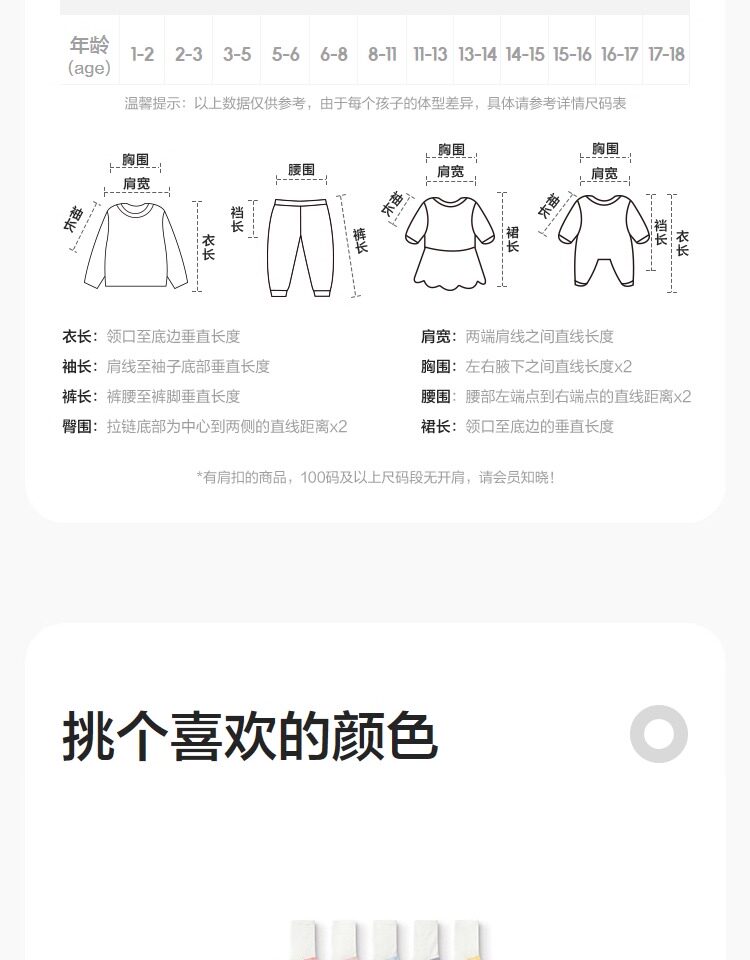 | 年龄 (age) | 1-2 | 2-3 | 3-5 | 5-6 | 6-8 | 8-11 | 11-13 | 13-14 | 14-15 | 15-16 | 16-17 | 17-18 |
|---|---|---|---|---|---|---|---|---|---|---|---|---|

温馨提示：以上数据仅供参考，由于每个孩子的体型差异，具体请参考详情尺码表

胸围
肩宽
袖长
衣长
腰围
裆长
裤长
胸围
肩宽
袖长
裙长
胸围
肩宽
袖长
裆长
衣长

衣长：领口至底边垂直长度
袖长：肩线至袖子底部垂直长度
裤长：裤腰至裤脚垂直长度
臀围：拉链底部为中心到两侧的直线距离x2
肩宽：两端肩线之间直线长度
胸围：左右腋下之间直线长度x2
腰围：腰部左端点到右端点的直线距离x2
裙长：领口至底边的垂直长度

*有肩扣的商品，100码及以上尺码段无开肩，请会员知晓！

挑个喜欢的颜色